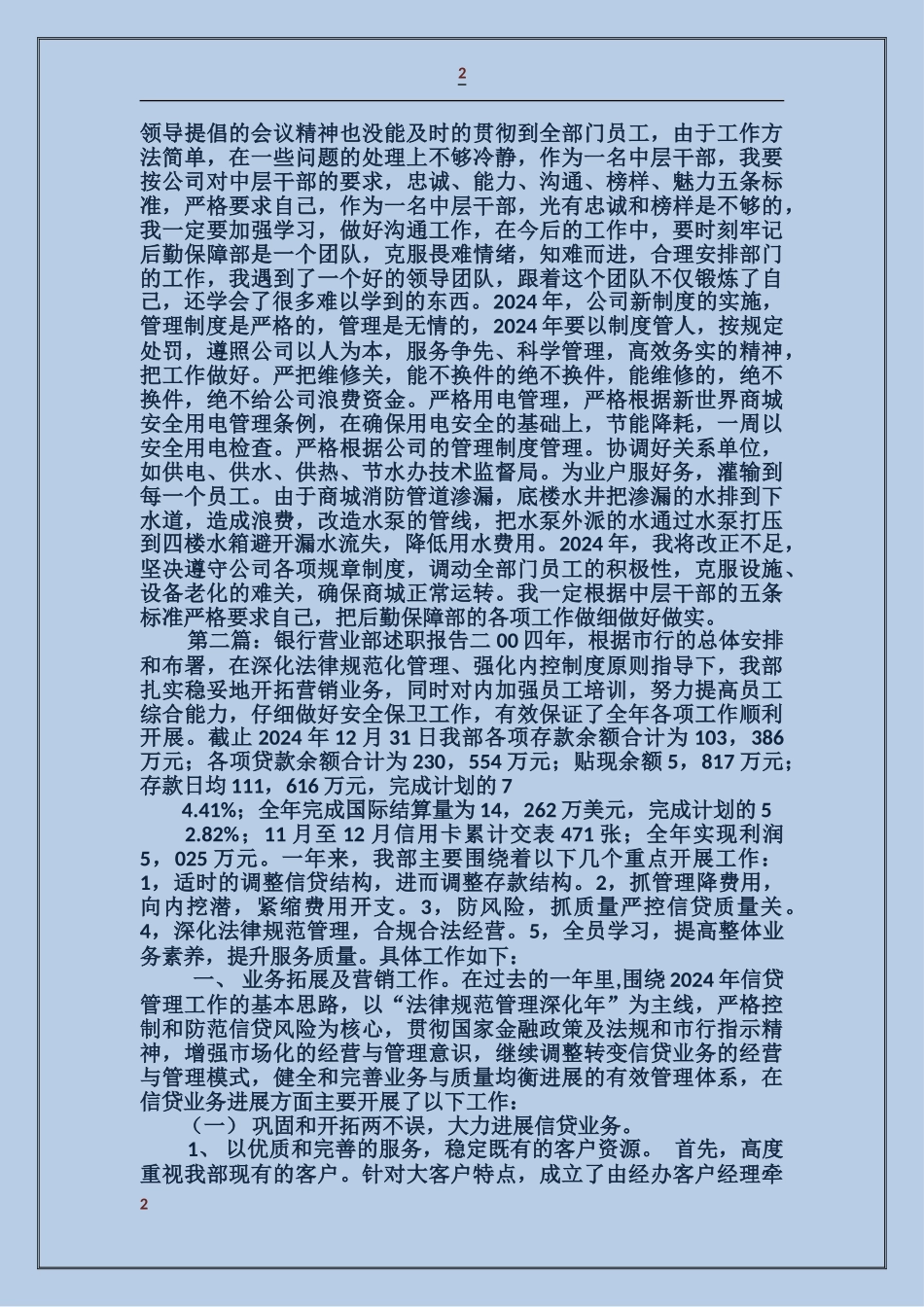 2

领导提倡的会议精神也没能及时的贯彻到全部门员工，由于工作方法简单，在一些问题的处理上不够冷静，作为一名中层干部，我要按公司对中层干部的要求，忠诚、能力、沟通、榜样、魅力五条标准，严格要求自己，作为一名中层干部，光有忠诚和榜样是不够的，我一定要加强学习，做好沟通工作，在今后的工作中，要时刻牢记后勤保障部是一个团队，克服畏难情绪，知难而进，合理安排部门的工作，我遇到了一个好的领导团队，跟着这个团队不仅锻炼了自己，还学会了很多难以学到的东西。2024 年，公司新制度的实施，管理制度是严格的，管理是无情的，2024 年要以制度管人，按规定处罚，遵照公司以人为本，服务争先、科学管理，高效务实的精神，把工作做好。严把维修关，能不换件的绝不换件，能维修的，绝不换件，绝不给公司浪费资金。严格用电管理，严格根据新世界商城安全用电管理条例，在确保用电安全的基础上，节能降耗，一周以安全用电检查。严格根据公司的管理制度管理。协调好关系单位，如供电、供水、供热、节水办技术监督局。为业户服好务，灌输到每一个员工。由于商城消防管道渗漏，底楼水井把渗漏的水排到下水道，造成浪费，改造水泵的管线，把水泵外派的水通过水泵打压到四楼水箱避开漏水流失，降低用水费用。2024 年，我将改正不足，坚决遵守公司各项规章制度，调动全部门员工的积极性，克服设施、设备老化的难关，确保商城正常运转。我一定根据中层干部的五条标准严格要求自己，把后勤保障部的各项工作做细做好做实。

第二篇：银行营业部述职报告二 00 四年，根据市行的总体安排和布署，在深化法律规范化管理、强化内控制度原则指导下，我部扎实稳妥地开拓营销业务，同时对内加强员工培训，努力提高员工综合能力，仔细做好安全保卫工作，有效保证了全年各项工作顺利开展。截止 2024 年 12 月 31 日我部各项存款余额合计为 103，386 万元；各项贷款余额合计为 230，554 万元；贴现余额 5，817 万元；存款日均 111，616 万元，完成计划的 7

4.41%；全年完成国际结算量为 14，262 万美元，完成计划的 5

2.82%；11 月至 12 月信用卡累计交表 471 张；全年实现利润 5，025 万元。一年来，我部主要围绕着以下几个重点开展工作：1，适时的调整信贷结构，进而调整存款结构。2，抓管理降费用，向内挖潜，紧缩费用开支。3，防风险，抓质量严控信贷质量关。4，深化法律规范管理，合规合法经营。5，全员学习，提高整体业务素养，提升服务质量。具体工作如下：

一、 业务拓展及营销工作。在过去的一年里,围绕 2024 年信贷管理工作的基本思路，以“法律规范管理深化年”为主线，严格控制和防范信贷风险为核心，贯彻国家金融政策及法规和市行指示精神，增强市场化的经营与管理意识，继续调整转变信贷业务的经营与管理模式，健全和完善业务与质量均衡进展的有效管理体系，在信贷业务进展方面主要开展了以下工作：

（一） 巩固和开拓两不误，大力进展信贷业务。

1、 以优质和完善的服务，稳定既有的客户资源。 首先，高度重视我部现有的客户。针对大客户特点，成立了由经办客户经理牵

2